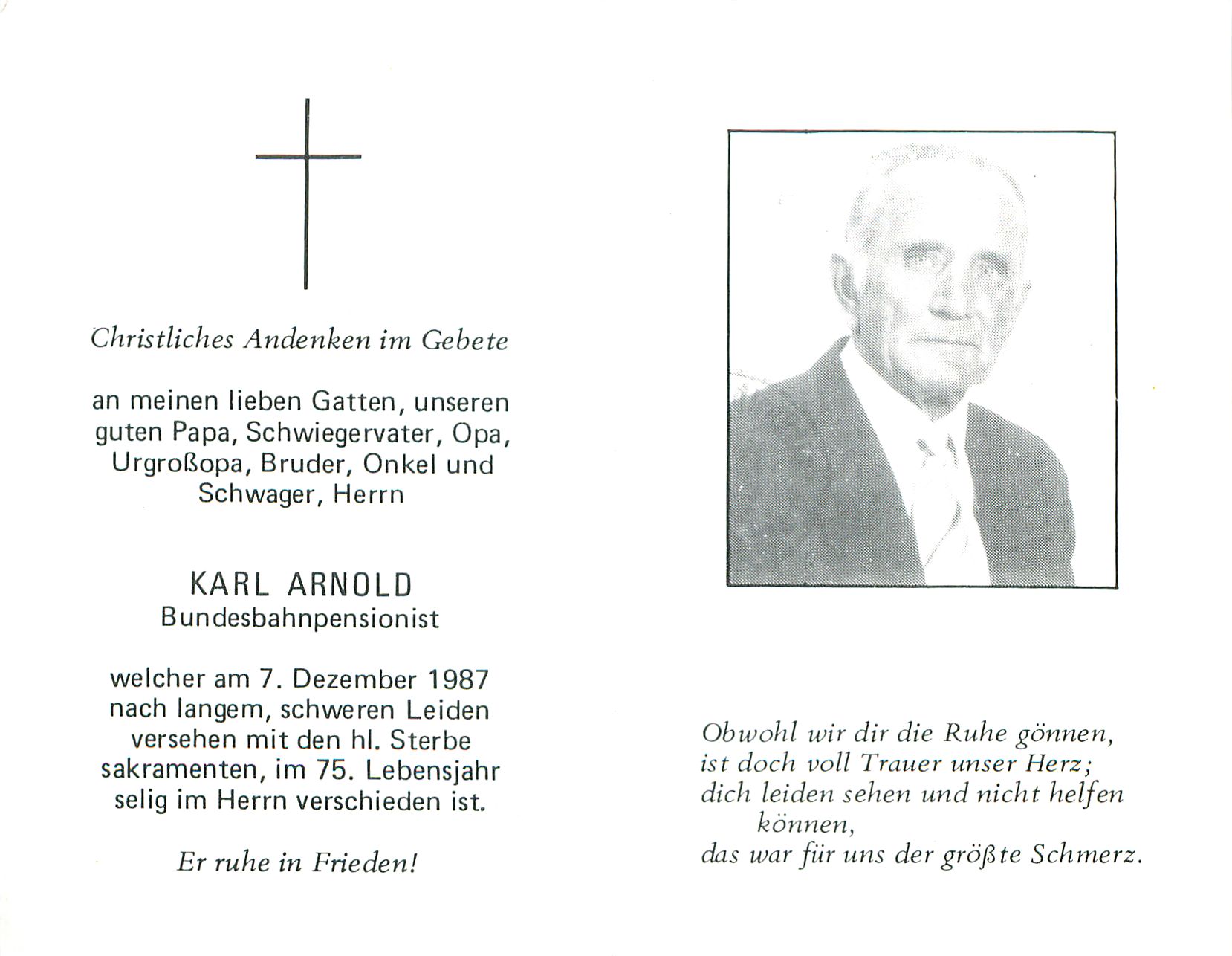 Christliches Andenken im Gebete

an meinen lieben Gatten, unseren guten Papa, Schwiegervater, Opa, Urgroßopa, Bruder, Onkel und Schwager, Herrn

KARL ARNOLD
Bundesbahnpensionist

welcher am 7. Dezember 1987 nach langem, schweren Leiden versehen mit den hl. Sterbe sakramenten, im 75. Lebensjahr selig im Herrn verschieden ist.

Er ruhe in Frieden!

Obwohl wir dir die Ruhe gönnen,
ist doch voll Trauer unser Herz;
dich leiden sehen und nicht helfen können,
das war für uns der größte Schmerz.